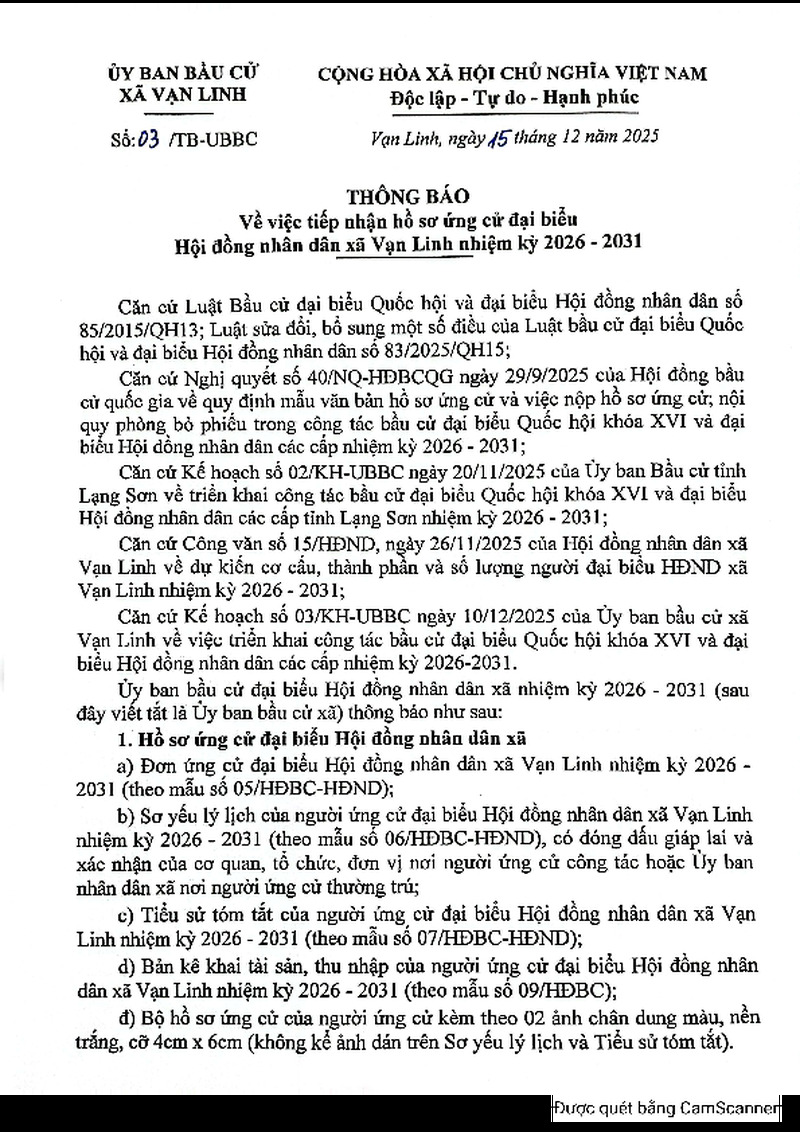 ỦY BAN BẦU CỬ
XÃ VẠN LINH

Số: 03 /TB-UBBC

CỘNG HÒA XÃ HỘI CHỦ NGHĨA VIỆT NAM
Độc lập - Tự do - Hạnh phúc

Vạn Linh, ngày 15 tháng 12 năm 2025

THÔNG BÁO
Về việc tiếp nhận hồ sơ ứng cử đại biểu
Hội đồng nhân dân xã Vạn Linh nhiệm kỳ 2026 - 2031

Căn cứ Luật Bầu cử đại biểu Quốc hội và đại biểu Hội đồng nhân dân số 85/2015/QH13; Luật sửa đổi, bổ sung một số điều của Luật bầu cử đại biểu Quốc hội và đại biểu Hội đồng nhân dân số 83/2025/QH15;

Căn cứ Nghị quyết số 40/NQ-HĐBCQG ngày 29/9/2025 của Hội đồng bầu cử quốc gia về quy định mẫu văn bản hồ sơ ứng cử và việc nộp hồ sơ ứng cử; nội quy phòng bỏ phiếu trong công tác bầu cử đại biểu Quốc hội khóa XVI và đại biểu Hội đồng nhân dân các cấp nhiệm kỳ 2026 - 2031;

Căn cứ Kế hoạch số 02/KH-UBBC ngày 20/11/2025 của Ủy ban Bầu cử tỉnh Lạng Sơn về triển khai công tác bầu cử đại biểu Quốc hội khóa XVI và đại biểu Hội đồng nhân dân các cấp tỉnh Lạng Sơn nhiệm kỳ 2026 - 2031;

Căn cứ Công văn số 15/HĐND, ngày 26/11/2025 của Hội đồng nhân dân xã Vạn Linh về dự kiến cơ cấu, thành phần và số lượng người đại biểu HĐND xã Vạn Linh nhiệm kỳ 2026 - 2031;

Căn cứ Kế hoạch số 03/KH-UBBC ngày 10/12/2025 của Ủy ban bầu cử xã Vạn Linh về việc triển khai công tác bầu cử đại biểu Quốc hội khóa XVI và đại biểu Hội đồng nhân dân các cấp nhiệm kỳ 2026-2031.

Ủy ban bầu cử đại biểu Hội đồng nhân dân xã nhiệm kỳ 2026 - 2031 (sau đây viết tắt là Ủy ban bầu cử xã) thông báo như sau:

1. Hồ sơ ứng cử đại biểu Hội đồng nhân dân xã

a) Đơn ứng cử đại biểu Hội đồng nhân dân xã Vạn Linh nhiệm kỳ 2026 - 2031 (theo mẫu số 05/HĐBC-HĐND);

b) Sơ yếu lý lịch của người ứng cử đại biểu Hội đồng nhân dân xã Vạn Linh nhiệm kỳ 2026 - 2031 (theo mẫu số 06/HĐBC-HĐND), có đóng dấu giáp lai và xác nhận của cơ quan, tổ chức, đơn vị nơi người ứng cử công tác hoặc Ủy ban nhân dân xã nơi người ứng cử thường trú;

c) Tiểu sử tóm tắt của người ứng cử đại biểu Hội đồng nhân dân xã Vạn Linh nhiệm kỳ 2026 - 2031 (theo mẫu số 07/HĐBC-HĐND);

d) Bản kê khai tài sản, thu nhập của người ứng cử đại biểu Hội đồng nhân dân xã Vạn Linh nhiệm kỳ 2026 - 2031 (theo mẫu số 09/HĐBC);

đ) Bộ hồ sơ ứng cử của người ứng cử kèm theo 02 ảnh chân dung màu, nền trắng, cỡ 4cm x 6cm (không kể ảnh dán trên Sơ yếu lý lịch và Tiểu sử tóm tắt).

Được quét bằng CamScanner